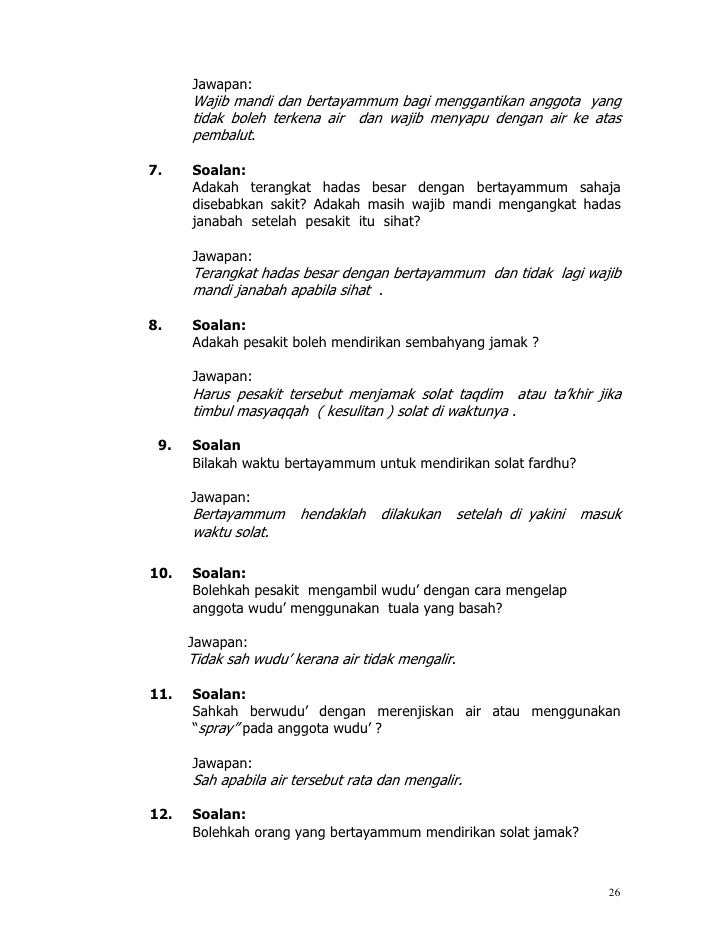 Jawapan:
Wajib mandi dan bertayammum bagi menggantikan anggota yang tidak boleh terkena air dan wajib menyapu dengan air ke atas pembalut.

7. Soalan:
Adakah terangkat hadas besar dengan bertayammum sahaja disebabkan sakit? Adakah masih wajib mandi mengangkat hadas janabah setelah pesakit itu sihat?

Jawapan:
Terangkat hadas besar dengan bertayammum dan tidak lagi wajib mandi janabah apabila sihat .

8. Soalan:
Adakah pesakit boleh mendirikan sembahyang jamak ?

Jawapan:
Harus pesakit tersebut menjamak solat taqdim atau ta'khir jika timbul masyaqqah ( kesulitan ) solat di waktunya .

9. Soalan
Bilakah waktu bertayammum untuk mendirikan solat fardhu?

Jawapan:
Bertayammum hendaklah dilakukan setelah di yakini masuk waktu solat.

10. Soalan:
Bolehkah pesakit mengambil wudu' dengan cara mengelap anggota wudu' menggunakan tuala yang basah?

Jawapan:
Tidak sah wudu' kerana air tidak mengalir.

11. Soalan:
Sahkah berwudu' dengan merenjiskan air atau menggunakan "spray" pada anggota wudu' ?

Jawapan:
Sah apabila air tersebut rata dan mengalir.

12. Soalan:
Bolehkah orang yang bertayammum mendirikan solat jamak?

26